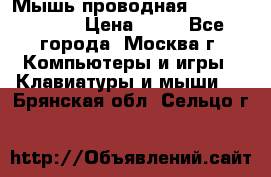 Мышь проводная Цена Все города Москва г Компьютеры и игры Клавиатуры и мыши Брянская обл Сельцо г

http://Объявлений.сайт